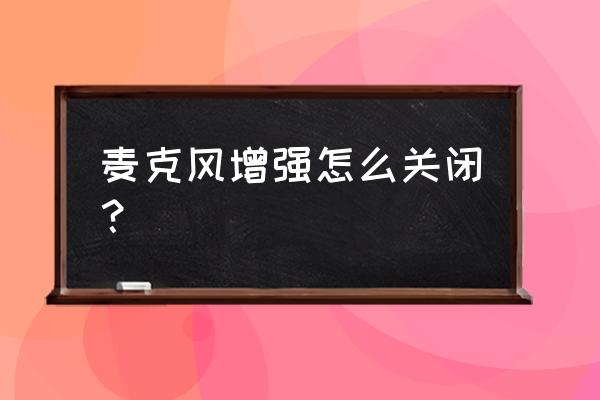 麦克风增强怎么关闭？